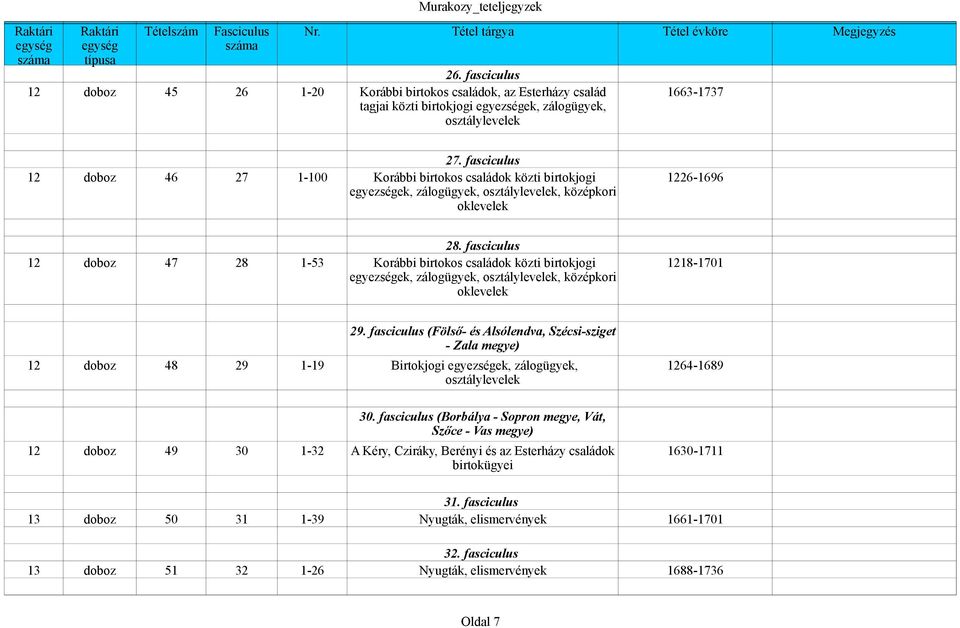 Murakozy_teteljegyzek

| Raktári egység száma | Raktári egység típusa | Tételszám | Fasciculus száma | Nr. | Tétel tárgya | Tétel évköre | Megjegyzés |
|---|---|---|---|---|---|---|---|
| | | | | | 26. fasciculus | | |
| 12 | doboz | 45 | 26 | 1-20 | Korábbi birtokos családok, az Esterházy család tagjai közti birtokjogi egyezségek, zálogügyek, osztálylevelek | 1663-1737 | |
| | | | | | 27. fasciculus | | |
| 12 | doboz | 46 | 27 | 1-100 | Korábbi birtokos családok közti birtokjogi egyezségek, zálogügyek, osztálylevelek, középkori oklevelek | 1226-1696 | |
| | | | | | 28. fasciculus | | |
| 12 | doboz | 47 | 28 | 1-53 | Korábbi birtokos családok közti birtokjogi egyezségek, zálogügyek, osztálylevelek, középkori oklevelek | 1218-1701 | |
| | | | | | 29. fasciculus (Fölső- és Alsólendva, Szécsi-sziget - Zala megye) | | |
| 12 | doboz | 48 | 29 | 1-19 | Birtokjogi egyezségek, zálogügyek, osztálylevelek | 1264-1689 | |
| | | | | | 30. fasciculus (Borbálya - Sopron megye, Vát, Szőce - Vas megye) | | |
| 12 | doboz | 49 | 30 | 1-32 | A Kéry, Cziráky, Berényi és az Esterházy családok birtokügyei | 1630-1711 | |
| | | | | | 31. fasciculus | | |
| 13 | doboz | 50 | 31 | 1-39 | Nyugták, elismervények | 1661-1701 | |
| | | | | | 32. fasciculus | | |
| 13 | doboz | 51 | 32 | 1-26 | Nyugták, elismervények | 1688-1736 | |

Oldal 7